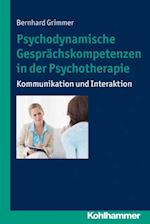 Bernhard Grimmer

Psychodynamische Gesprächskompetenzen in der Psychotherapie

Kommunikation und Interaktion

Kohlhammer